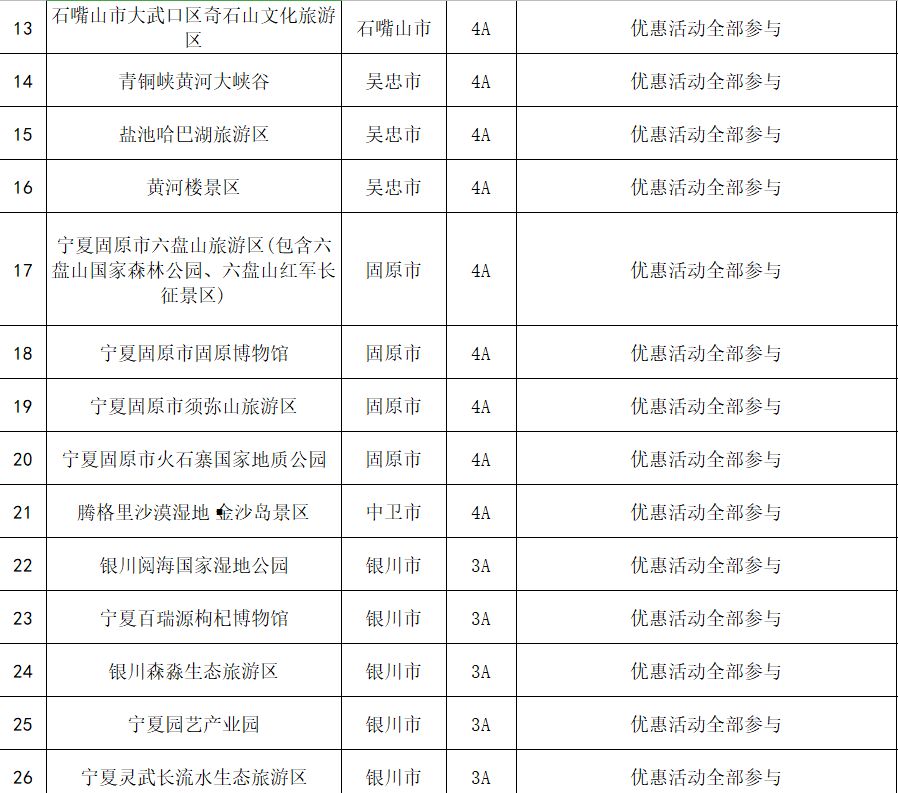 | 13 | 石嘴山市大武口区奇石山文化旅游区 | 石嘴山市 | 4A | 优惠活动全部参与 |
|---|---|---|---|---|
| 14 | 青铜峡黄河大峡谷 | 吴忠市 | 4A | 优惠活动全部参与 |
| 15 | 盐池哈巴湖旅游区 | 吴忠市 | 4A | 优惠活动全部参与 |
| 16 | 黄河楼景区 | 吴忠市 | 4A | 优惠活动全部参与 |
| 17 | 宁夏固原市六盘山旅游区(包含六盘山国家森林公园、六盘山红军长征景区) | 固原市 | 4A | 优惠活动全部参与 |
| 18 | 宁夏固原市固原博物馆 | 固原市 | 4A | 优惠活动全部参与 |
| 19 | 宁夏固原市须弥山旅游区 | 固原市 | 4A | 优惠活动全部参与 |
| 20 | 宁夏固原市火石寨国家地质公园 | 固原市 | 4A | 优惠活动全部参与 |
| 21 | 腾格里沙漠湿地 金沙岛景区 | 中卫市 | 4A | 优惠活动全部参与 |
| 22 | 银川阅海国家湿地公园 | 银川市 | 3A | 优惠活动全部参与 |
| 23 | 宁夏百瑞源枸杞博物馆 | 银川市 | 3A | 优惠活动全部参与 |
| 24 | 银川森淼生态旅游区 | 银川市 | 3A | 优惠活动全部参与 |
| 25 | 宁夏园艺产业园 | 银川市 | 3A | 优惠活动全部参与 |
| 26 | 宁夏灵武长流水生态旅游区 | 银川市 | 3A | 优惠活动全部参与 |